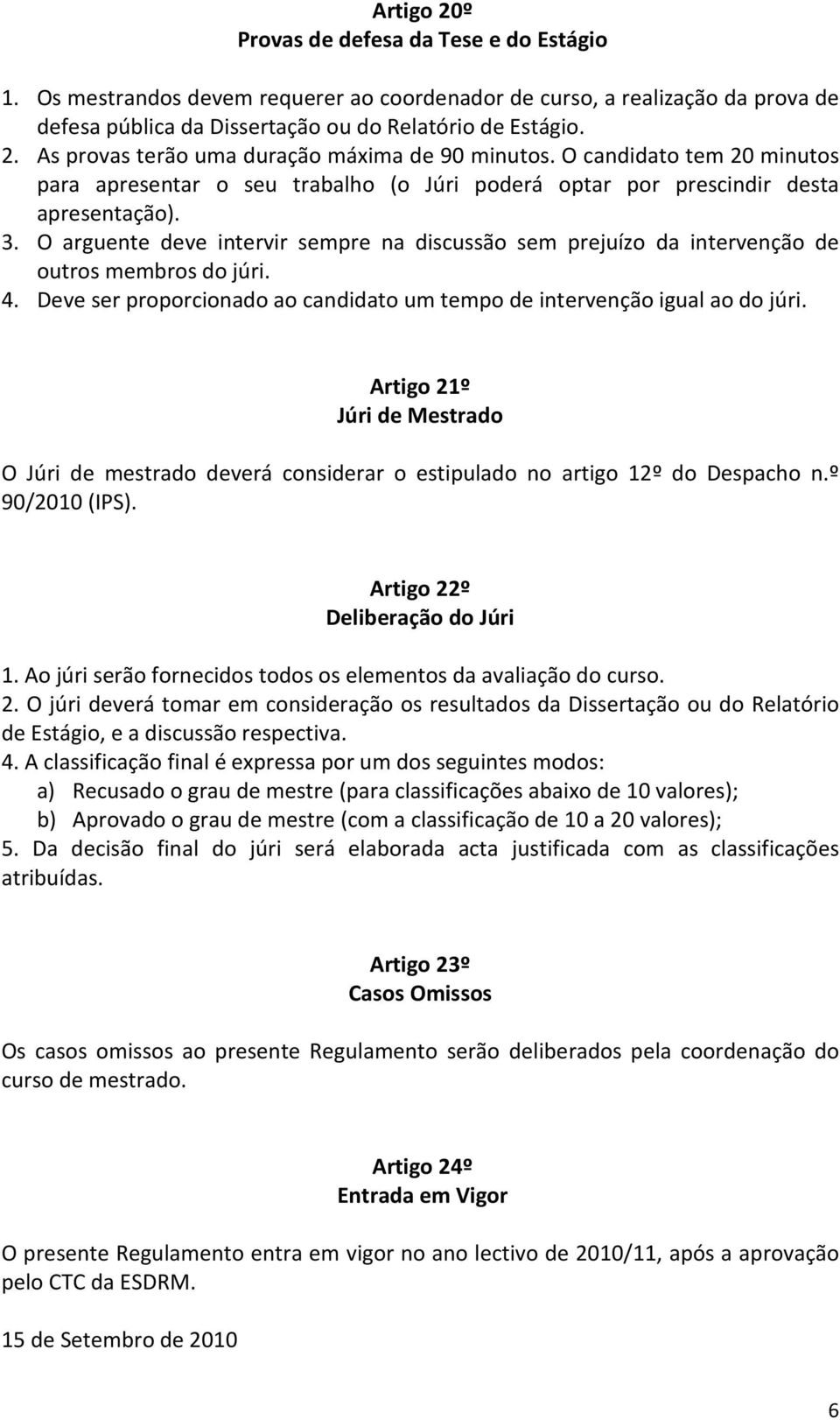 Artigo 20º
Provas de defesa da Tese e do Estágio

1. Os mestrandos devem requerer ao coordenador de curso, a realização da prova de defesa pública da Dissertação ou do Relatório de Estágio.
2. As provas terão uma duração máxima de 90 minutos. O candidato tem 20 minutos para apresentar o seu trabalho (o Júri poderá optar por prescindir desta apresentação).
3. O arguente deve intervir sempre na discussão sem prejuízo da intervenção de outros membros do júri.
4. Deve ser proporcionado ao candidato um tempo de intervenção igual ao do júri.

Artigo 21º
Júri de Mestrado

O Júri de mestrado deverá considerar o estipulado no artigo 12º do Despacho n.º 90/2010 (IPS).

Artigo 22º
Deliberação do Júri

1. Ao júri serão fornecidos todos os elementos da avaliação do curso.
2. O júri deverá tomar em consideração os resultados da Dissertação ou do Relatório de Estágio, e a discussão respectiva.
4. A classificação final é expressa por um dos seguintes modos:
a) Recusado o grau de mestre (para classificações abaixo de 10 valores);
b) Aprovado o grau de mestre (com a classificação de 10 a 20 valores);
5. Da decisão final do júri será elaborada acta justificada com as classificações atribuídas.

Artigo 23º
Casos Omissos

Os casos omissos ao presente Regulamento serão deliberados pela coordenação do curso de mestrado.

Artigo 24º
Entrada em Vigor

O presente Regulamento entra em vigor no ano lectivo de 2010/11, após a aprovação pelo CTC da ESDRM.

15 de Setembro de 2010

6